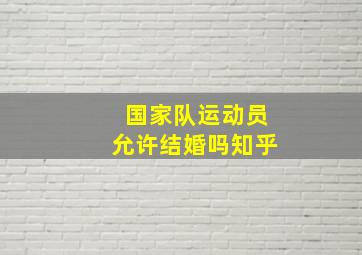 国家队运动员
允许结婚吗知乎